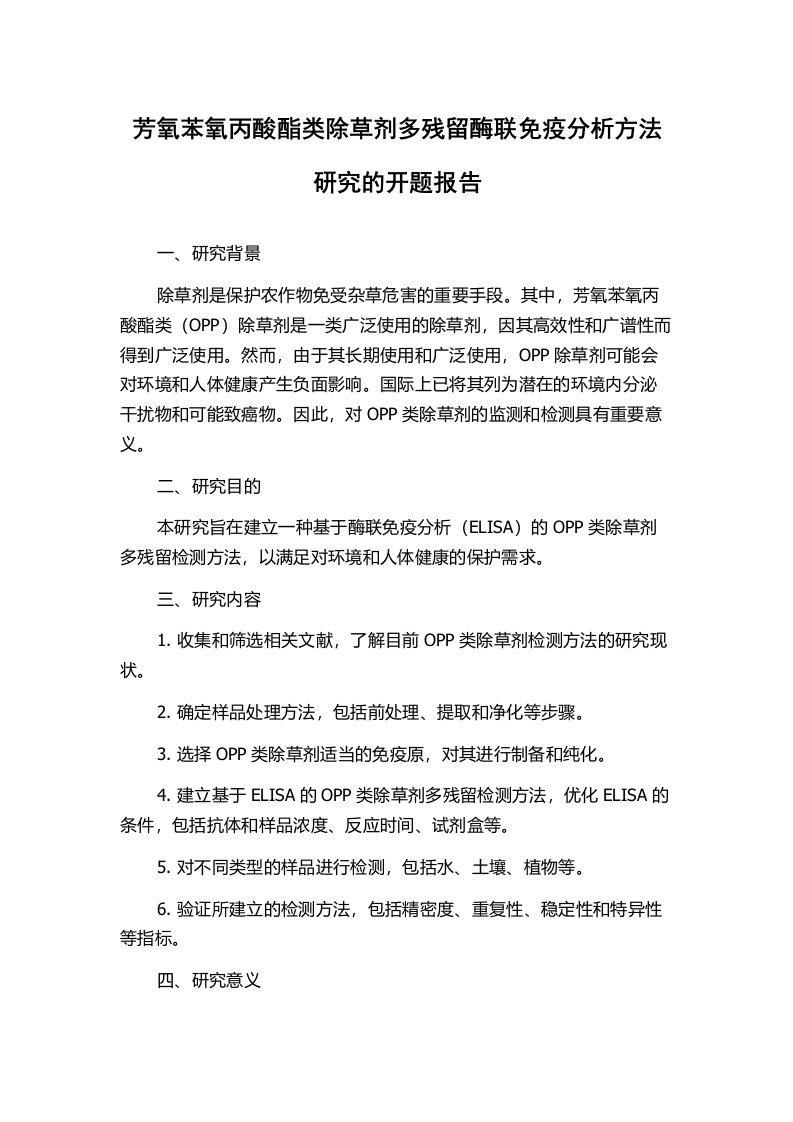 芳氧苯氧丙酸酯类除草剂多残留酶联免疫分析方法研究的开题报告

一、研究背景

除草剂是保护农作物免受杂草危害的重要手段。其中，芳氧苯氧丙酸酯类（OPP）除草剂是一类广泛使用的除草剂，因其高效性和广谱性而得到广泛使用。然而，由于其长期使用和广泛使用，OPP 除草剂可能会对环境和人体健康产生负面影响。国际上已将其列为潜在的环境内分泌干扰物和可能致癌物。因此，对 OPP 类除草剂的监测和检测具有重要意义。

二、研究目的

本研究旨在建立一种基于酶联免疫分析（ELISA）的 OPP 类除草剂多残留检测方法，以满足对环境和人体健康的保护需求。

三、研究内容

1. 收集和筛选相关文献，了解目前 OPP 类除草剂检测方法的研究现状。

2. 确定样品处理方法，包括前处理、提取和净化等步骤。

3. 选择 OPP 类除草剂适当的免疫原，对其进行制备和纯化。

4. 建立基于 ELISA 的 OPP 类除草剂多残留检测方法，优化 ELISA 的条件，包括抗体和样品浓度、反应时间、试剂盒等。

5. 对不同类型的样品进行检测，包括水、土壤、植物等。

6. 验证所建立的检测方法，包括精密度、重复性、稳定性和特异性等指标。

四、研究意义